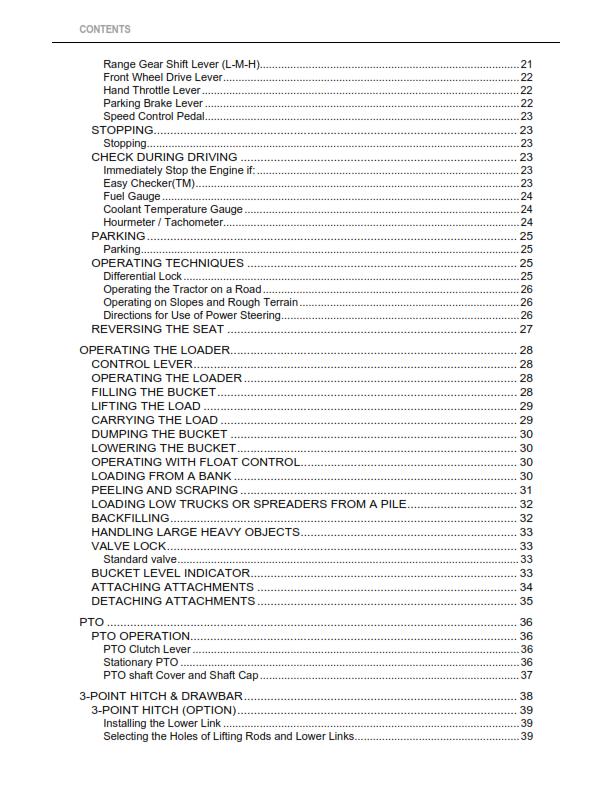 CONTENTS

Range Gear Shift Lever (L-M-H) 21
Front Wheel Drive Lever 22
Hand Throttle Lever 22
Parking Brake Lever 22
Speed Control Pedal 23
STOPPING 23
Stopping 23
CHECK DURING DRIVING 23
Immediately Stop the Engine if: 23
Easy Checker(TM) 23
Fuel Gauge 24
Coolant Temperature Gauge 24
Hourmeter / Tachometer 24
PARKING 25
Parking 25
OPERATING TECHNIQUES 25
Differential Lock 25
Operating the Tractor on a Road 26
Operating on Slopes and Rough Terrain 26
Directions for Use of Power Steering 26
REVERSING THE SEAT 27

OPERATING THE LOADER 28
CONTROL LEVER 28
OPERATING THE LOADER 28
FILLING THE BUCKET 28
LIFTING THE LOAD 29
CARRYING THE LOAD 29
DUMPING THE BUCKET 30
LOWERING THE BUCKET 30
OPERATING WITH FLOAT CONTROL 30
LOADING FROM A BANK 30
PEELING AND SCRAPING 31
LOADING LOW TRUCKS OR SPREADERS FROM A PILE 32
BACKFILLING 32
HANDLING LARGE HEAVY OBJECTS 33
VALVE LOCK 33
Standard valve 33
BUCKET LEVEL INDICATOR 33
ATTACHING ATTACHMENTS 34
DETACHING ATTACHMENTS 35

PTO 36
PTO OPERATION 36
PTO Clutch Lever 36
Stationary PTO 36
PTO shaft Cover and Shaft Cap 37

3-POINT HITCH & DRAWBAR 38
3-POINT HITCH (OPTION) 39
Installing the Lower Link 39
Selecting the Holes of Lifting Rods and Lower Links 39